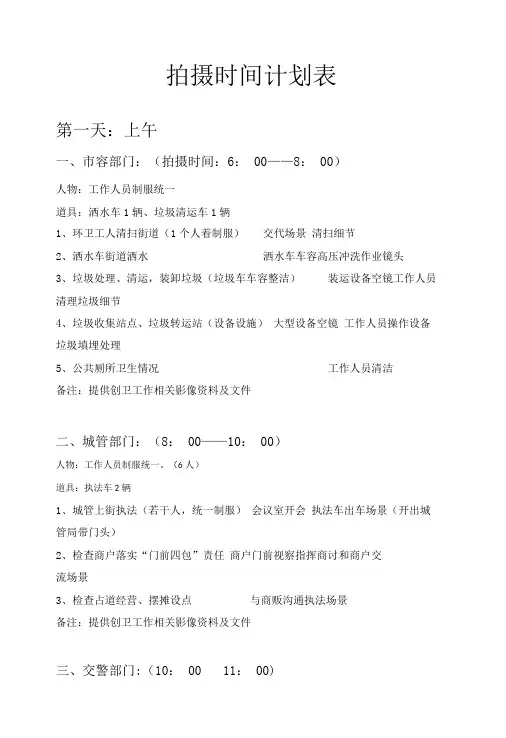 拍摄时间计划表

第一天：上午

一、市容部门：（拍摄时间：6： 00——8： 00）

人物：工作人员制服统一

道具：洒水车 1 辆、垃圾清运车 1 辆

1、环卫工人清扫街道（1 个人着制服） 交代场景 清扫细节

2、洒水车街道洒水 洒水车车容高压冲洗作业镜头

3、垃圾处理、清运，装卸垃圾（垃圾车车容整洁） 装运设备空镜工作人员清理垃圾细节

4、垃圾收集站点、垃圾转运站（设备设施） 大型设备空镜 工作人员操作设备垃圾填埋处理

5、公共厕所卫生情况 工作人员清洁

备注：提供创卫工作相关影像资料及文件

二、城管部门：（8： 00——10： 00）

人物：工作人员制服统一。（6 人）

道具：执法车 2 辆

1、城管上街执法（若干人，统一制服） 会议室开会 执法车出车场景（开出城管局带门头）

2、检查商户落实“门前四包”责任 商户门前视察指挥商讨和商户交流场景

3、检查占道经营、摆摊设点 与商贩沟通执法场景

备注：提供创卫工作相关影像资料及文件

三、交警部门：（10： 00 11： 00）